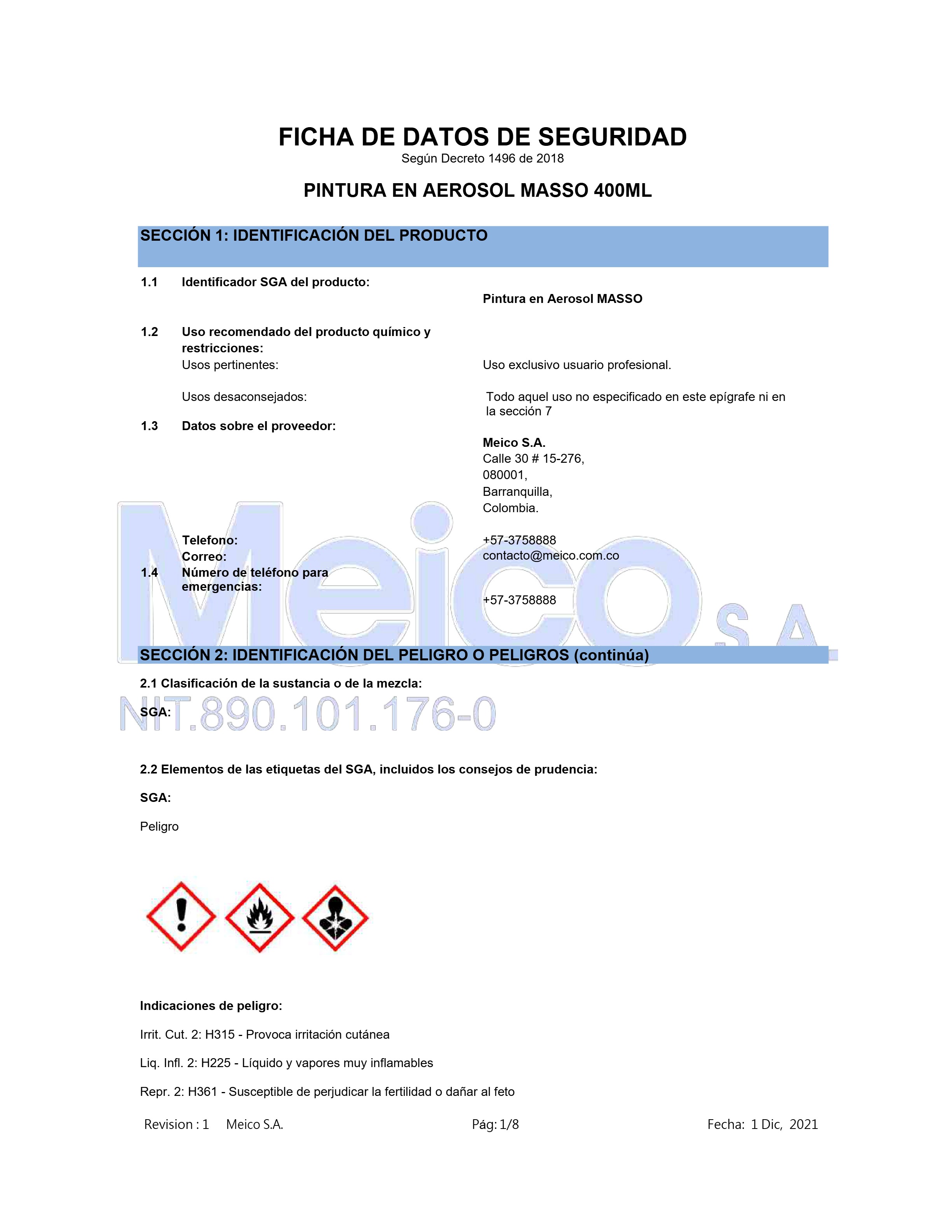 FICHA DE DATOS DE SEGURIDAD
Según Decreto 1496 de 2018

PINTURA EN AEROSOL MASSO 400ML

SECCIÓN 1: IDENTIFICACIÓN DEL PRODUCTO

1.1 Identificador SGA del producto:
Pintura en Aerosol MASSO

1.2 Uso recomendado del producto químico y restricciones:
Usos pertinentes: Uso exclusivo usuario profesional.

Usos desaconsejados: Todo aquel uso no especificado en este epígrafe ni en la sección 7

1.3 Datos sobre el proveedor:
Meico S.A.
Calle 30 # 15-276,
080001,
Barranquilla,
Colombia.

Telefono: +57-3758888
Correo: contacto@meico.com.co

1.4 Número de teléfono para emergencias: +57-3758888

SECCIÓN 2: IDENTIFICACIÓN DEL PELIGRO O PELIGROS (continúa)

2.1 Clasificación de la sustancia o de la mezcla:

SGA:

2.2 Elementos de las etiquetas del SGA, incluidos los consejos de prudencia:

SGA:

Peligro

Indicaciones de peligro:

Irrit. Cut. 2: H315 - Provoca irritación cutánea

Liq. Infl. 2: H225 - Líquido y vapores muy inflamables

Repr. 2: H361 - Susceptible de perjudicar la fertilidad o dañar al feto

Revision : 1 Meico S.A. Pág: 1/8 Fecha: 1 Dic, 2021

Meico S.A.
NIT.890.101.176-0